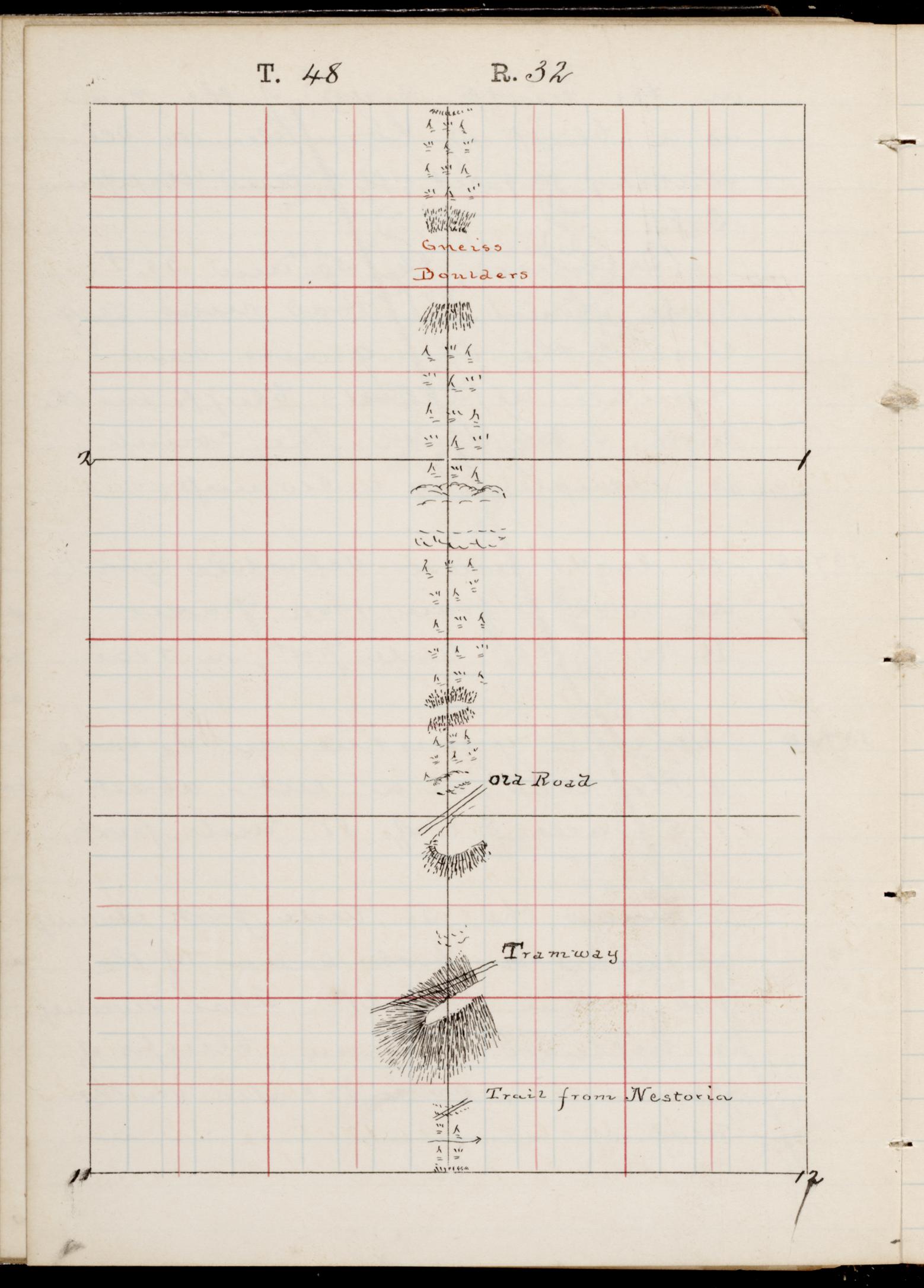 T. 48 R. 32

Gneiss
Boulders

2
1

Old Road

Tramway

Trail from Nestoria

11
12